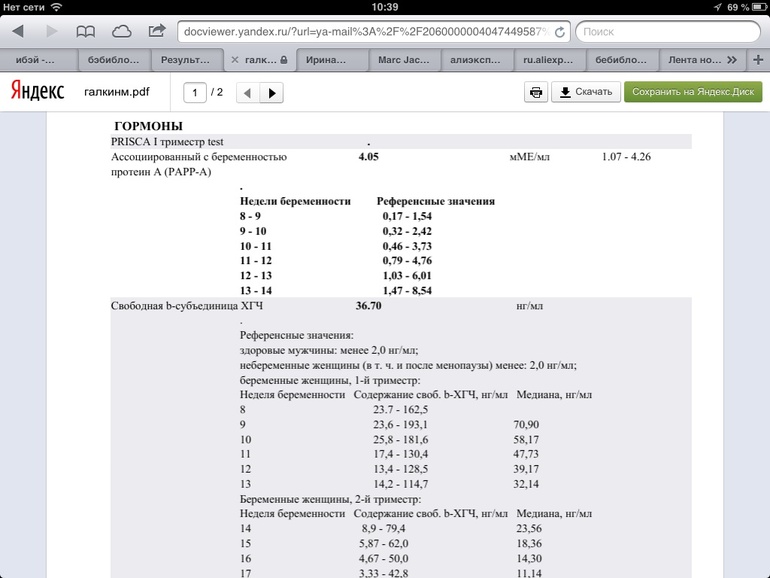 Нет сети 10:39 69 %

docviewer.yandex.ru/?url=ya-mail%3A%2F%2F2060000004047449587%

Поиск

ибэй -... бэбибло... Результ... галк... Ирина... Marc Jac... алиэксп... ru.aliexp... бебибло... Лента но...

Яндекс галкинм.pdf 1 / 2 Скачать Сохранить на Яндекс Диск

ГОРМОНЫ

PRISCA I триместр test .

Ассоциированный с беременностью протеин А (PAPP-A) 4.05 мМЕ/мл 1.07 - 4.26

.

| Недели беременности | Референсные значения |
|---|---|
| 8 - 9 | 0,17 - 1,54 |
| 9 - 10 | 0,32 - 2,42 |
| 10 - 11 | 0,46 - 3,73 |
| 11 - 12 | 0,79 - 4,76 |
| 12 - 13 | 1,03 - 6,01 |
| 13 - 14 | 1,47 - 8,54 |

Свободная b-субъединица ХГЧ 36.70 нг/мл

.

Референсные значения:
здоровые мужчины: менее 2,0 нг/мл;
небеременные женщины (в т. ч. и после менопаузы) менее: 2,0 нг/мл;
беременные женщины, 1-й триместр:

| Неделя беременности | Содержание своб. b-ХГЧ, нг/мл | Медиана, нг/мл |
|---|---|---|
| 8 | 23.7 - 162,5 | |
| 9 | 23,6 - 193,1 | 70,90 |
| 10 | 25,8 - 181,6 | 58,17 |
| 11 | 17,4 - 130,4 | 47,73 |
| 12 | 13,4 - 128,5 | 39,17 |
| 13 | 14,2 - 114,7 | 32,14 |

Беременные женщины, 2-й триместр:

| Неделя беременности | Содержание своб. b-ХГЧ, нг/мл | Медиана, нг/мл |
|---|---|---|
| 14 | 8,9 - 79,4 | 23,56 |
| 15 | 5,87 - 62,0 | 18,36 |
| 16 | 4,67 - 50,0 | 14,30 |
| 17 | 3,33 - 42,8 | 11,14 |